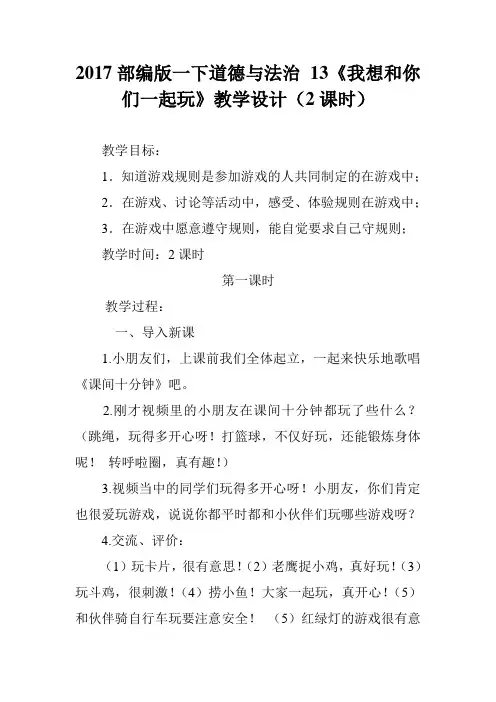 2017 部编版一下道德与法治 13《我想和你们一起玩》教学设计（2 课时）

教学目标：

1．知道游戏规则是参加游戏的人共同制定的在游戏中；

2．在游戏、讨论等活动中，感受、体验规则在游戏中；

3．在游戏中愿意遵守规则，能自觉要求自己守规则；

教学时间：2 课时

第一课时

教学过程：

一、导入新课

1.小朋友们，上课前我们全体起立，一起来快乐地歌唱《课间十分钟》吧。

2.刚才视频里的小朋友在课间十分钟都玩了些什么？（跳绳，玩得多开心呀！打篮球，不仅好玩，还能锻炼身体呢！ 转呼啦圈，真有趣！）

3.视频当中的同学们玩得多开心呀！小朋友，你们肯定也很爱玩游戏，说说你都平时都和小伙伴们玩哪些游戏呀？

4.交流、评价：

（1）玩卡片，很有意思！（2）老鹰捉小鸡，真好玩！（3）玩斗鸡，很刺激！（4）捞小鱼！大家一起玩，真开心！（5）和伙伴骑自行车玩要注意安全！ （5）红绿灯的游戏很有意